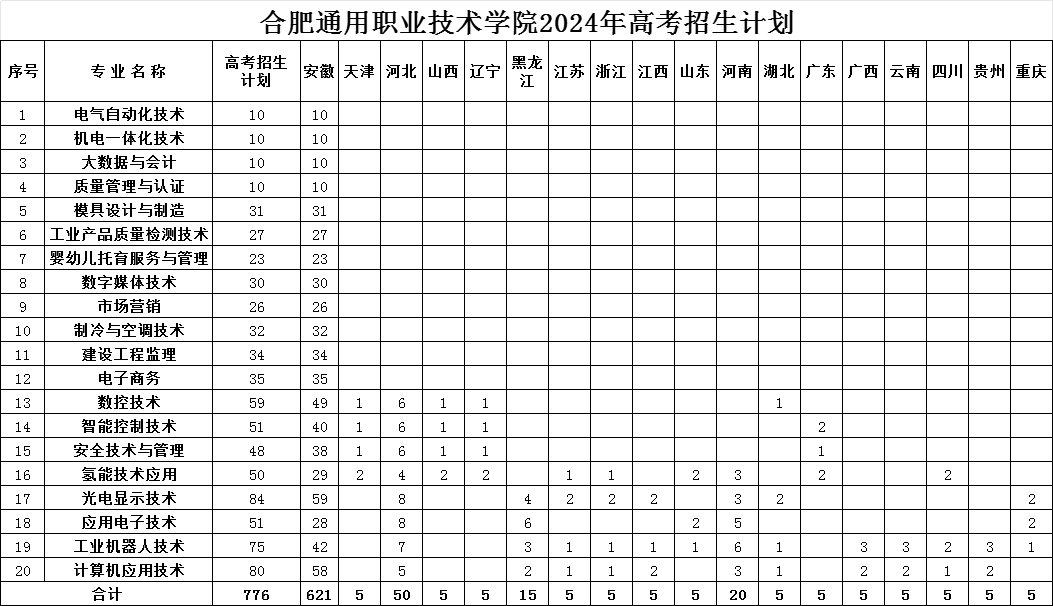 合肥通用职业技术学院2024年高考招生计划

| 序号 | 专业名称 | 高考招生计划 | 安徽 | 天津 | 河北 | 山西 | 辽宁 | 黑龙江 | 江苏 | 浙江 | 江西 | 山东 | 河南 | 湖北 | 广东 | 广西 | 云南 | 四川 | 贵州 | 重庆 |
|---|---|---|---|---|---|---|---|---|---|---|---|---|---|---|---|---|---|---|---|---|
| 1 | 电气自动化技术 | 10 | 10 | | | | | | | | | | | | | | | | | |
| 2 | 机电一体化技术 | 10 | 10 | | | | | | | | | | | | | | | | | |
| 3 | 大数据与会计 | 10 | 10 | | | | | | | | | | | | | | | | | |
| 4 | 质量管理与认证 | 10 | 10 | | | | | | | | | | | | | | | | | |
| 5 | 模具设计与制造 | 31 | 31 | | | | | | | | | | | | | | | | | |
| 6 | 工业产品质量检测技术 | 27 | 27 | | | | | | | | | | | | | | | | | |
| 7 | 婴幼儿托育服务与管理 | 23 | 23 | | | | | | | | | | | | | | | | | |
| 8 | 数字媒体技术 | 30 | 30 | | | | | | | | | | | | | | | | | |
| 9 | 市场营销 | 26 | 26 | | | | | | | | | | | | | | | | | |
| 10 | 制冷与空调技术 | 32 | 32 | | | | | | | | | | | | | | | | | |
| 11 | 建设工程监理 | 34 | 34 | | | | | | | | | | | | | | | | | |
| 12 | 电子商务 | 35 | 35 | | | | | | | | | | | | | | | | | |
| 13 | 数控技术 | 59 | 49 | 1 | 6 | 1 | 1 | | | | | | | 1 | | | | | | |
| 14 | 智能控制技术 | 51 | 40 | 1 | 6 | 1 | 1 | | | | | | | | 2 | | | | | |
| 15 | 安全技术与管理 | 48 | 38 | 1 | 6 | 1 | 1 | | | | | | | | 1 | | | | | |
| 16 | 氢能技术应用 | 50 | 29 | 2 | 4 | 2 | 2 | | 1 | 1 | | 2 | 3 | | 2 | | | 2 | | |
| 17 | 光电显示技术 | 84 | 59 | | 8 | | | 4 | 2 | 2 | 2 | | 3 | 2 | | | | | | 2 |
| 18 | 应用电子技术 | 51 | 28 | | 8 | | | 6 | | | | 2 | 5 | | | | | | | 2 |
| 19 | 工业机器人技术 | 75 | 42 | | 7 | | | 3 | 1 | 1 | 1 | 1 | 6 | 1 | | 3 | 3 | 2 | 3 | 1 |
| 20 | 计算机应用技术 | 80 | 58 | | 5 | | | 2 | 1 | 1 | 2 | | 3 | 1 | | 2 | 2 | 1 | 2 | |
| 合计 | | 776 | 621 | 5 | 50 | 5 | 5 | 15 | 5 | 5 | 5 | 5 | 20 | 5 | 5 | 5 | 5 | 5 | 5 | 5 |